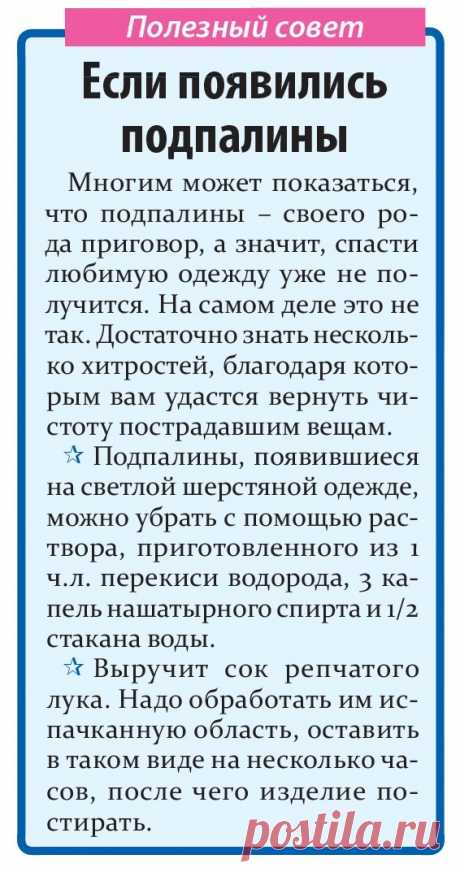 Полезный совет

Если появились подпалины

Многим может показаться, что подпалины – своего рода приговор, а значит, спасти любимую одежду уже не получится. На самом деле это не так. Достаточно знать несколько хитростей, благодаря которым вам удастся вернуть чистоту пострадавшим вещам.

☆ Подпалины, появившиеся на светлой шерстяной одежде, можно убрать с помощью раствора, приготовленного из 1 ч.л. перекиси водорода, 3 капель нашатырного спирта и 1/2 стакана воды.

☆ Выручит сок репчатого лука. Надо обработать им испачканную область, оставить в таком виде на несколько часов, после чего изделие постирать.

postila.ru